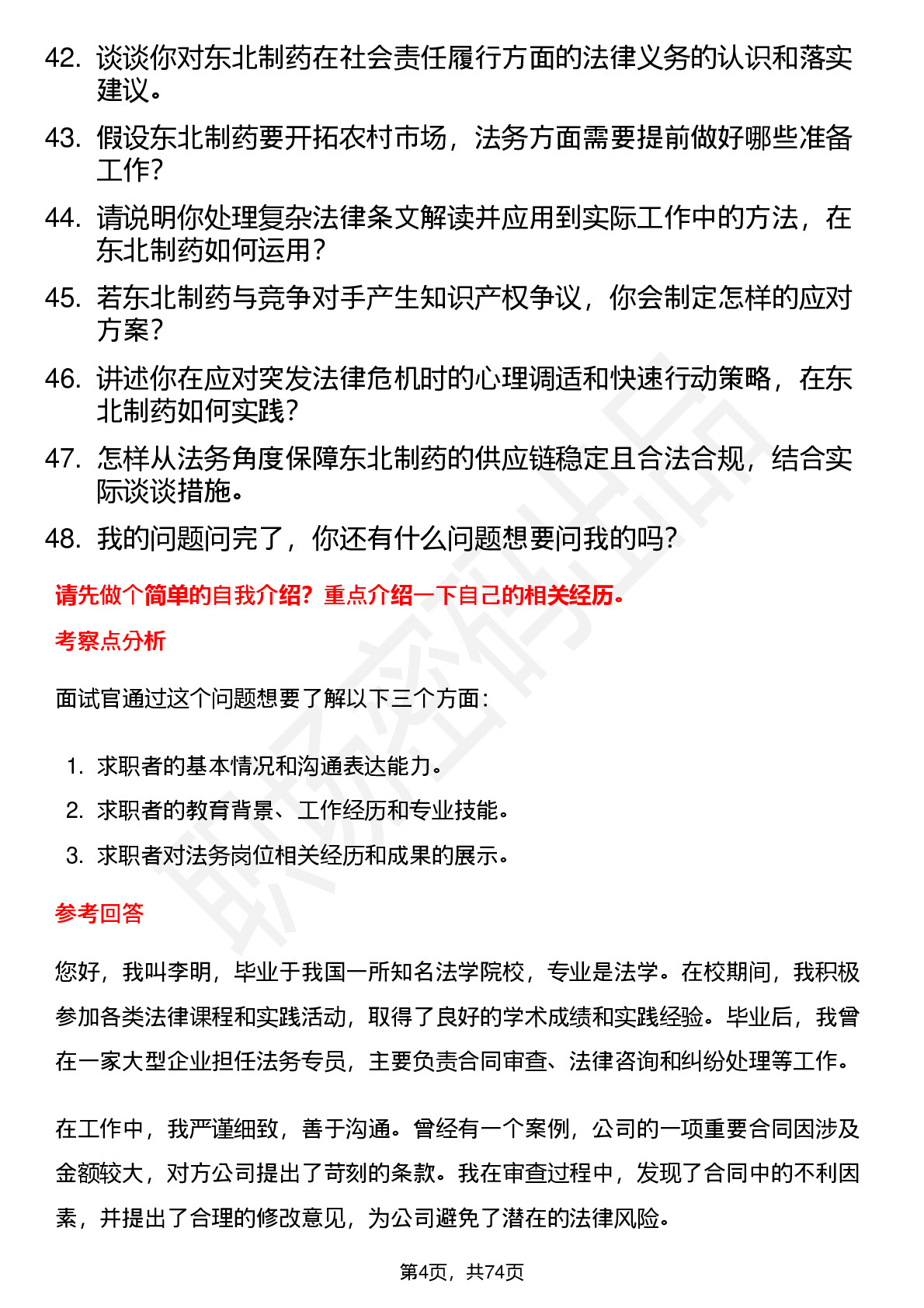 42. 谈谈你对东北制药在社会责任履行方面的法律义务的认识和落实建议。

43. 假设东北制药要开拓农村市场，法务方面需要提前做好哪些准备工作？

44. 请说明你处理复杂法律条文解读并应用到实际工作中的方法，在东北制药如何运用？

45. 若东北制药与竞争对手产生知识产权争议，你会制定怎样的应对方案？

46. 讲述你在应对突发法律危机时的心理调适和快速行动策略，在东北制药如何实践？

47. 怎样从法务角度保障东北制药的供应链稳定且合法合规，结合实际谈谈措施。

48. 我的问题问完了，你还有什么问题想要问我的吗？

请先做个简单的自我介绍？重点介绍一下自己的相关经历。

考察点分析

面试官通过这个问题想要了解以下三个方面：

1. 求职者的基本情况和沟通表达能力。
2. 求职者的教育背景、工作经历和专业技能。
3. 求职者对法务岗位相关经历和成果的展示。

参考回答

您好，我叫李明，毕业于我国一所知名法学院校，专业是法学。在校期间，我积极参加各类法律课程和实践活动，取得了良好的学术成绩和实践经验。毕业后，我曾在一家大型企业担任法务专员，主要负责合同审查、法律咨询和纠纷处理等工作。

在工作中，我严谨细致，善于沟通。曾经有一个案例，公司的一项重要合同因涉及金额较大，对方公司提出了苛刻的条款。我在审查过程中，发现了合同中的不利因素，并提出了合理的修改意见，为公司避免了潜在的法律风险。

第4页，共74页